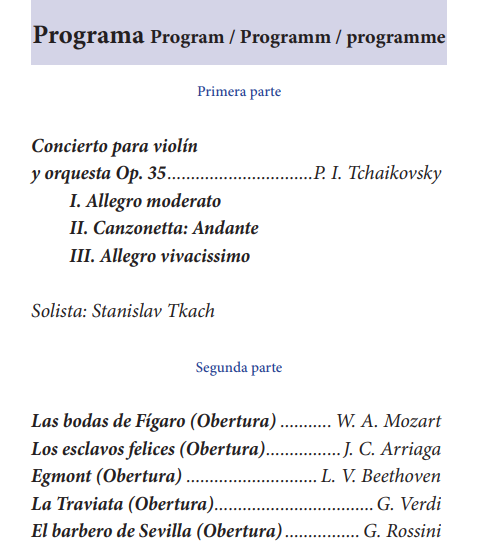 Programa Program / Programm / programme

Primera parte

Concierto para violín
y orquesta Op. 35 P. I. Tchaikovsky
I. Allegro moderato
II. Canzonetta: Andante
III. Allegro vivacissimo

Solista: Stanislav Tkach

Segunda parte

Las bodas de Fígaro (Obertura) W. A. Mozart
Los esclavos felices (Obertura) J. C. Arriaga
Egmont (Obertura) L. V. Beethoven
La Traviata (Obertura) G. Verdi
El barbero de Sevilla (Obertura) G. Rossini